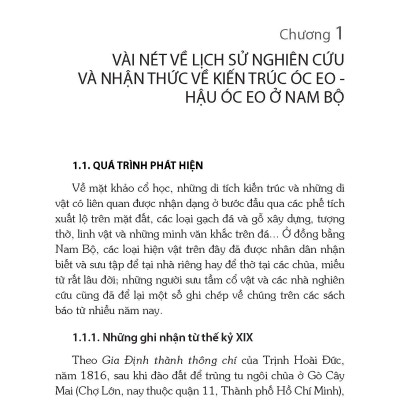 Chương 1

VÀI NÉT VỀ LỊCH SỬ NGHIÊN CỨU VÀ NHẬN THỨC VỀ KIẾN TRÚC ÓC EO - HẬU ÓC EO Ở NAM BỘ

1.1. QUÁ TRÌNH PHÁT HIỆN

Về mặt khảo cổ học, những di tích kiến trúc và những di vật có liên quan được nhận dạng ở bước đầu qua các phế tích xuất lộ trên mặt đất, các loại gạch đá và gỗ xây dựng, tượng thờ, linh vật và những minh văn khắc trên đá... Ở đồng bằng Nam Bộ, các loại hiện vật trên đây đã được nhân dân nhận biết và sưu tập để tại nhà riêng hay để thờ tại các chùa, miếu từ rất lâu đời; những người sưu tầm cổ vật và các nhà nghiên cứu cũng đã để lại một số ghi chép về chúng trên các sách báo từ nhiều năm nay.

1.1.1. Những ghi nhận từ thế kỷ XIX

Theo Gia Định thành thông chí của Trịnh Hoài Đức, năm 1816, sau khi đào đất để trùng tu ngôi chùa ở Gò Cây Mai (Chợ Lớn, nay thuộc quận 11, Thành phố Hồ Chí Minh),